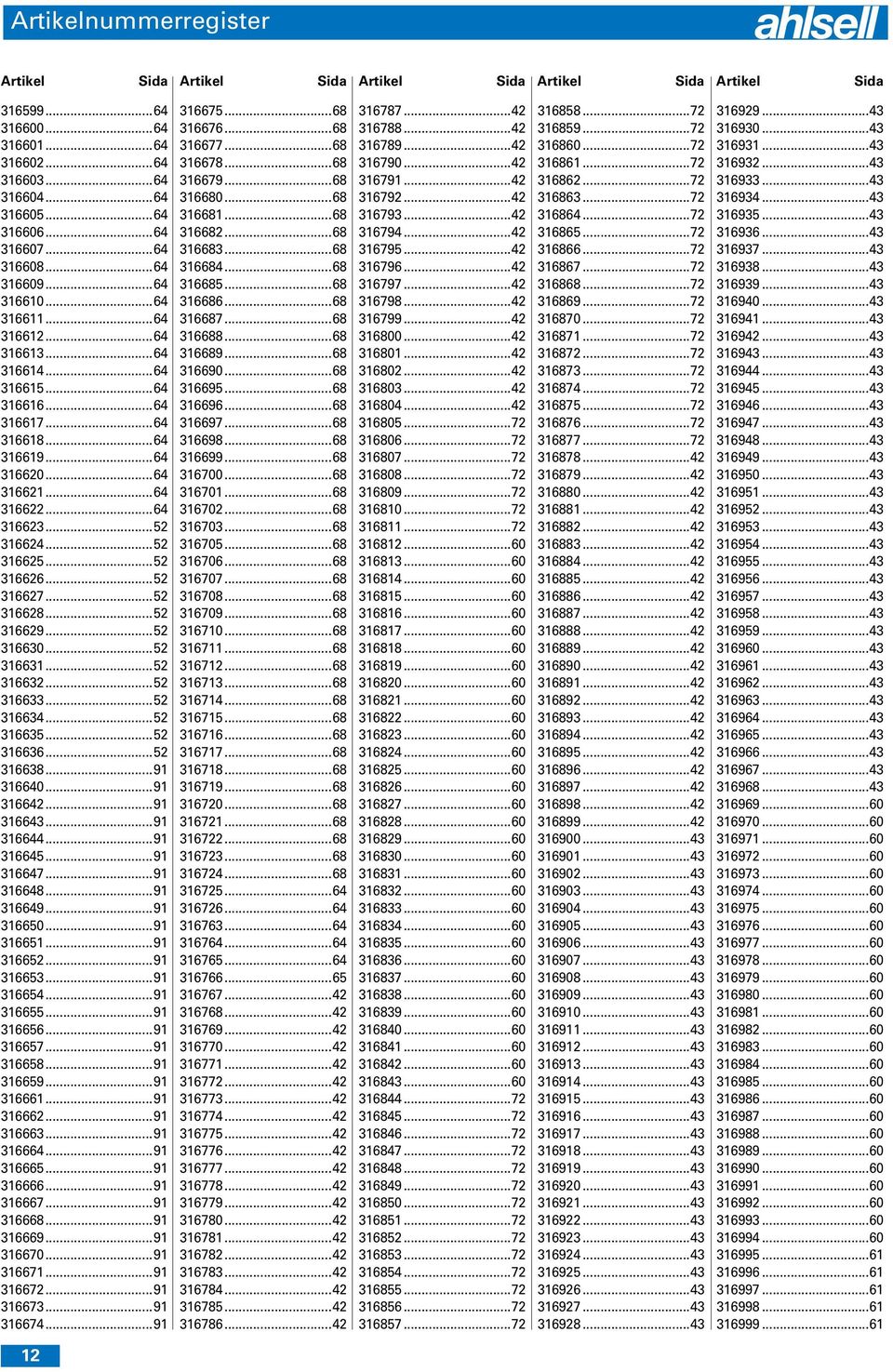 Artikelnummerregister

ahlsell

| Artikel | Sida |
|---|---|
| 316599 | 64 |
| 316600 | 64 |
| 316601 | 64 |
| 316602 | 64 |
| 316603 | 64 |
| 316604 | 64 |
| 316605 | 64 |
| 316606 | 64 |
| 316607 | 64 |
| 316608 | 64 |
| 316609 | 64 |
| 316610 | 64 |
| 316611 | 64 |
| 316612 | 64 |
| 316613 | 64 |
| 316614 | 64 |
| 316615 | 64 |
| 316616 | 64 |
| 316617 | 64 |
| 316618 | 64 |
| 316619 | 64 |
| 316620 | 64 |
| 316621 | 64 |
| 316622 | 64 |
| 316623 | 52 |
| 316624 | 52 |
| 316625 | 52 |
| 316626 | 52 |
| 316627 | 52 |
| 316628 | 52 |
| 316629 | 52 |
| 316630 | 52 |
| 316631 | 52 |
| 316632 | 52 |
| 316633 | 52 |
| 316634 | 52 |
| 316635 | 52 |
| 316636 | 52 |
| 316638 | 91 |
| 316640 | 91 |
| 316642 | 91 |
| 316643 | 91 |
| 316644 | 91 |
| 316645 | 91 |
| 316647 | 91 |
| 316648 | 91 |
| 316649 | 91 |
| 316650 | 91 |
| 316651 | 91 |
| 316652 | 91 |
| 316653 | 91 |
| 316654 | 91 |
| 316655 | 91 |
| 316656 | 91 |
| 316657 | 91 |
| 316658 | 91 |
| 316659 | 91 |
| 316661 | 91 |
| 316662 | 91 |
| 316663 | 91 |
| 316664 | 91 |
| 316665 | 91 |
| 316666 | 91 |
| 316667 | 91 |
| 316668 | 91 |
| 316669 | 91 |
| 316670 | 91 |
| 316671 | 91 |
| 316672 | 91 |
| 316673 | 91 |
| 316674 | 91 |

| Artikel | Sida |
|---|---|
| 316675 | 68 |
| 316676 | 68 |
| 316677 | 68 |
| 316678 | 68 |
| 316679 | 68 |
| 316680 | 68 |
| 316681 | 68 |
| 316682 | 68 |
| 316683 | 68 |
| 316684 | 68 |
| 316685 | 68 |
| 316686 | 68 |
| 316687 | 68 |
| 316688 | 68 |
| 316689 | 68 |
| 316690 | 68 |
| 316695 | 68 |
| 316696 | 68 |
| 316697 | 68 |
| 316698 | 68 |
| 316699 | 68 |
| 316700 | 68 |
| 316701 | 68 |
| 316702 | 68 |
| 316703 | 68 |
| 316705 | 68 |
| 316706 | 68 |
| 316707 | 68 |
| 316708 | 68 |
| 316709 | 68 |
| 316710 | 68 |
| 316711 | 68 |
| 316712 | 68 |
| 316713 | 68 |
| 316714 | 68 |
| 316715 | 68 |
| 316716 | 68 |
| 316717 | 68 |
| 316718 | 68 |
| 316719 | 68 |
| 316720 | 68 |
| 316721 | 68 |
| 316722 | 68 |
| 316723 | 68 |
| 316724 | 68 |
| 316725 | 64 |
| 316726 | 64 |
| 316763 | 64 |
| 316764 | 64 |
| 316765 | 64 |
| 316766 | 65 |
| 316767 | 42 |
| 316768 | 42 |
| 316769 | 42 |
| 316770 | 42 |
| 316771 | 42 |
| 316772 | 42 |
| 316773 | 42 |
| 316774 | 42 |
| 316775 | 42 |
| 316776 | 42 |
| 316777 | 42 |
| 316778 | 42 |
| 316779 | 42 |
| 316780 | 42 |
| 316781 | 42 |
| 316782 | 42 |
| 316783 | 42 |
| 316784 | 42 |
| 316785 | 42 |
| 316786 | 42 |

| Artikel | Sida |
|---|---|
| 316787 | 42 |
| 316788 | 42 |
| 316789 | 42 |
| 316790 | 42 |
| 316791 | 42 |
| 316792 | 42 |
| 316793 | 42 |
| 316794 | 42 |
| 316795 | 42 |
| 316796 | 42 |
| 316797 | 42 |
| 316798 | 42 |
| 316799 | 42 |
| 316800 | 42 |
| 316801 | 42 |
| 316802 | 42 |
| 316803 | 42 |
| 316804 | 42 |
| 316805 | 72 |
| 316806 | 72 |
| 316807 | 72 |
| 316808 | 72 |
| 316809 | 72 |
| 316810 | 72 |
| 316811 | 72 |
| 316812 | 60 |
| 316813 | 60 |
| 316814 | 60 |
| 316815 | 60 |
| 316816 | 60 |
| 316817 | 60 |
| 316818 | 60 |
| 316819 | 60 |
| 316820 | 60 |
| 316821 | 60 |
| 316822 | 60 |
| 316823 | 60 |
| 316824 | 60 |
| 316825 | 60 |
| 316826 | 60 |
| 316827 | 60 |
| 316828 | 60 |
| 316829 | 60 |
| 316830 | 60 |
| 316831 | 60 |
| 316832 | 60 |
| 316833 | 60 |
| 316834 | 60 |
| 316835 | 60 |
| 316836 | 60 |
| 316837 | 60 |
| 316838 | 60 |
| 316839 | 60 |
| 316840 | 60 |
| 316841 | 60 |
| 316842 | 60 |
| 316843 | 60 |
| 316844 | 72 |
| 316845 | 72 |
| 316846 | 72 |
| 316847 | 72 |
| 316848 | 72 |
| 316849 | 72 |
| 316850 | 72 |
| 316851 | 72 |
| 316852 | 72 |
| 316853 | 72 |
| 316854 | 72 |
| 316855 | 72 |
| 316856 | 72 |
| 316857 | 72 |

| Artikel | Sida |
|---|---|
| 316858 | 72 |
| 316859 | 72 |
| 316860 | 72 |
| 316861 | 72 |
| 316862 | 72 |
| 316863 | 72 |
| 316864 | 72 |
| 316865 | 72 |
| 316866 | 72 |
| 316867 | 72 |
| 316868 | 72 |
| 316869 | 72 |
| 316870 | 72 |
| 316871 | 72 |
| 316872 | 72 |
| 316873 | 72 |
| 316874 | 72 |
| 316875 | 72 |
| 316876 | 72 |
| 316877 | 72 |
| 316878 | 42 |
| 316879 | 42 |
| 316880 | 42 |
| 316881 | 42 |
| 316882 | 42 |
| 316883 | 42 |
| 316884 | 42 |
| 316885 | 42 |
| 316886 | 42 |
| 316887 | 42 |
| 316888 | 42 |
| 316889 | 42 |
| 316890 | 42 |
| 316891 | 42 |
| 316892 | 42 |
| 316893 | 42 |
| 316894 | 42 |
| 316895 | 42 |
| 316896 | 42 |
| 316897 | 42 |
| 316898 | 42 |
| 316899 | 42 |
| 316900 | 43 |
| 316901 | 43 |
| 316902 | 43 |
| 316903 | 43 |
| 316904 | 43 |
| 316905 | 43 |
| 316906 | 43 |
| 316907 | 43 |
| 316908 | 43 |
| 316909 | 43 |
| 316910 | 43 |
| 316911 | 43 |
| 316912 | 43 |
| 316913 | 43 |
| 316914 | 43 |
| 316915 | 43 |
| 316916 | 43 |
| 316917 | 43 |
| 316918 | 43 |
| 316919 | 43 |
| 316920 | 43 |
| 316921 | 43 |
| 316922 | 43 |
| 316923 | 43 |
| 316924 | 43 |
| 316925 | 43 |
| 316926 | 43 |
| 316927 | 43 |
| 316928 | 43 |

| Artikel | Sida |
|---|---|
| 316929 | 43 |
| 316930 | 43 |
| 316931 | 43 |
| 316932 | 43 |
| 316933 | 43 |
| 316934 | 43 |
| 316935 | 43 |
| 316936 | 43 |
| 316937 | 43 |
| 316938 | 43 |
| 316939 | 43 |
| 316940 | 43 |
| 316941 | 43 |
| 316942 | 43 |
| 316943 | 43 |
| 316944 | 43 |
| 316945 | 43 |
| 316946 | 43 |
| 316947 | 43 |
| 316948 | 43 |
| 316949 | 43 |
| 316950 | 43 |
| 316951 | 43 |
| 316952 | 43 |
| 316953 | 43 |
| 316954 | 43 |
| 316955 | 43 |
| 316956 | 43 |
| 316957 | 43 |
| 316958 | 43 |
| 316959 | 43 |
| 316960 | 43 |
| 316961 | 43 |
| 316962 | 43 |
| 316963 | 43 |
| 316964 | 43 |
| 316965 | 43 |
| 316966 | 43 |
| 316967 | 43 |
| 316968 | 43 |
| 316969 | 60 |
| 316970 | 60 |
| 316971 | 60 |
| 316972 | 60 |
| 316973 | 60 |
| 316974 | 60 |
| 316975 | 60 |
| 316976 | 60 |
| 316977 | 60 |
| 316978 | 60 |
| 316979 | 60 |
| 316980 | 60 |
| 316981 | 60 |
| 316982 | 60 |
| 316983 | 60 |
| 316984 | 60 |
| 316985 | 60 |
| 316986 | 60 |
| 316987 | 60 |
| 316988 | 60 |
| 316989 | 60 |
| 316990 | 60 |
| 316991 | 60 |
| 316992 | 60 |
| 316993 | 60 |
| 316994 | 60 |
| 316995 | 61 |
| 316996 | 61 |
| 316997 | 61 |
| 316998 | 61 |
| 316999 | 61 |

12